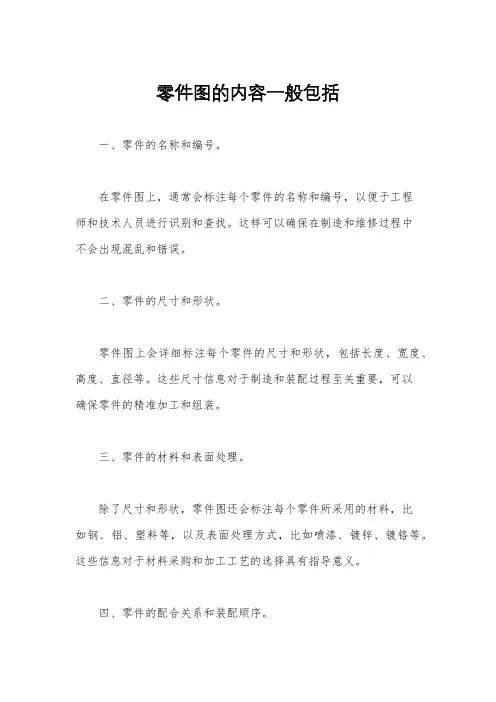 零件图的内容一般包括

一、零件的名称和编号。

在零件图上，通常会标注每个零件的名称和编号，以便于工程师和技术人员进行识别和查找。这样可以确保在制造和维修过程中不会出现混乱和错误。

二、零件的尺寸和形状。

零件图上会详细标注每个零件的尺寸和形状，包括长度、宽度、高度、直径等。这些尺寸信息对于制造和装配过程至关重要，可以确保零件的精准加工和组装。

三、零件的材料和表面处理。

除了尺寸和形状，零件图还会标注每个零件所采用的材料，比如钢、铝、塑料等，以及表面处理方式，比如喷漆、镀锌、镀铬等。这些信息对于材料采购和加工工艺的选择具有指导意义。

四、零件的配合关系和装配顺序。